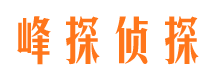 峰探侦探